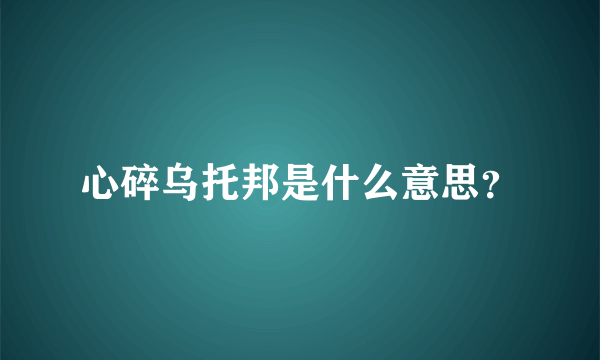 心碎乌托邦是什么意思?